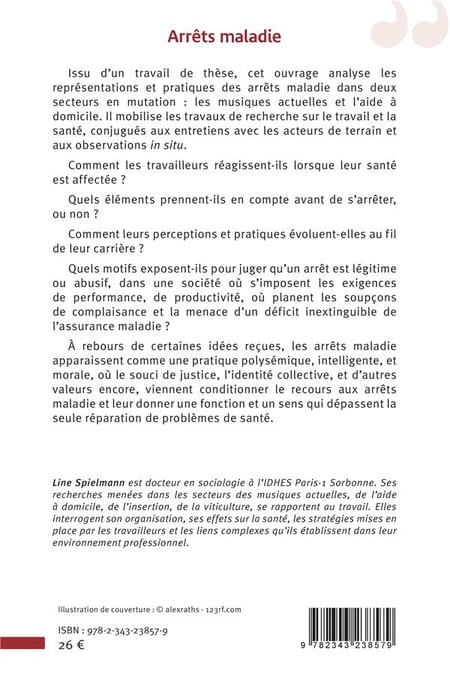 Arrêts maladie

Issu d'un travail de thèse, cet ouvrage analyse les représentations et pratiques des arrêts maladie dans deux secteurs en mutation : les musiques actuelles et l'aide à domicile. Il mobilise les travaux de recherche sur le travail et la santé, conjugués aux entretiens avec les acteurs de terrain et aux observations in situ.

Comment les travailleurs réagissent-ils lorsque leur santé est affectée ?

Quels éléments prennent-ils en compte avant de s'arrêter, ou non ?

Comment leurs perceptions et pratiques évoluent-elles au fil de leur carrière ?

Quels motifs exposent-ils pour juger qu'un arrêt est légitime ou abusif, dans une société où s'imposent les exigences de performance, de productivité, où planent les soupçons de complaisance et la menace d'un déficit inextinguible de l'assurance maladie ?

À rebours de certaines idées reçues, les arrêts maladie apparaissent comme une pratique polysémique, intelligente, et morale, où le souci de justice, l'identité collective, et d'autres valeurs encore, viennent conditionner le recours aux arrêts maladie et leur donner une fonction et un sens qui dépassent la seule réparation de problèmes de santé.

Line Spielmann est docteur en sociologie à l'IDHES Paris-1 Sorbonne. Ses recherches menées dans les secteurs des musiques actuelles, de l'aide à domicile, de l'insertion, de la viticulture, se rapportent au travail. Elles interrogent son organisation, ses effets sur la santé, les stratégies mises en place par les travailleurs et les liens complexes qu'ils établissent dans leur environnement professionnel.

Illustration de couverture : © alexraths - 123rf.com

ISBN : 978-2-343-23857-9
26 €

9 782343 238579